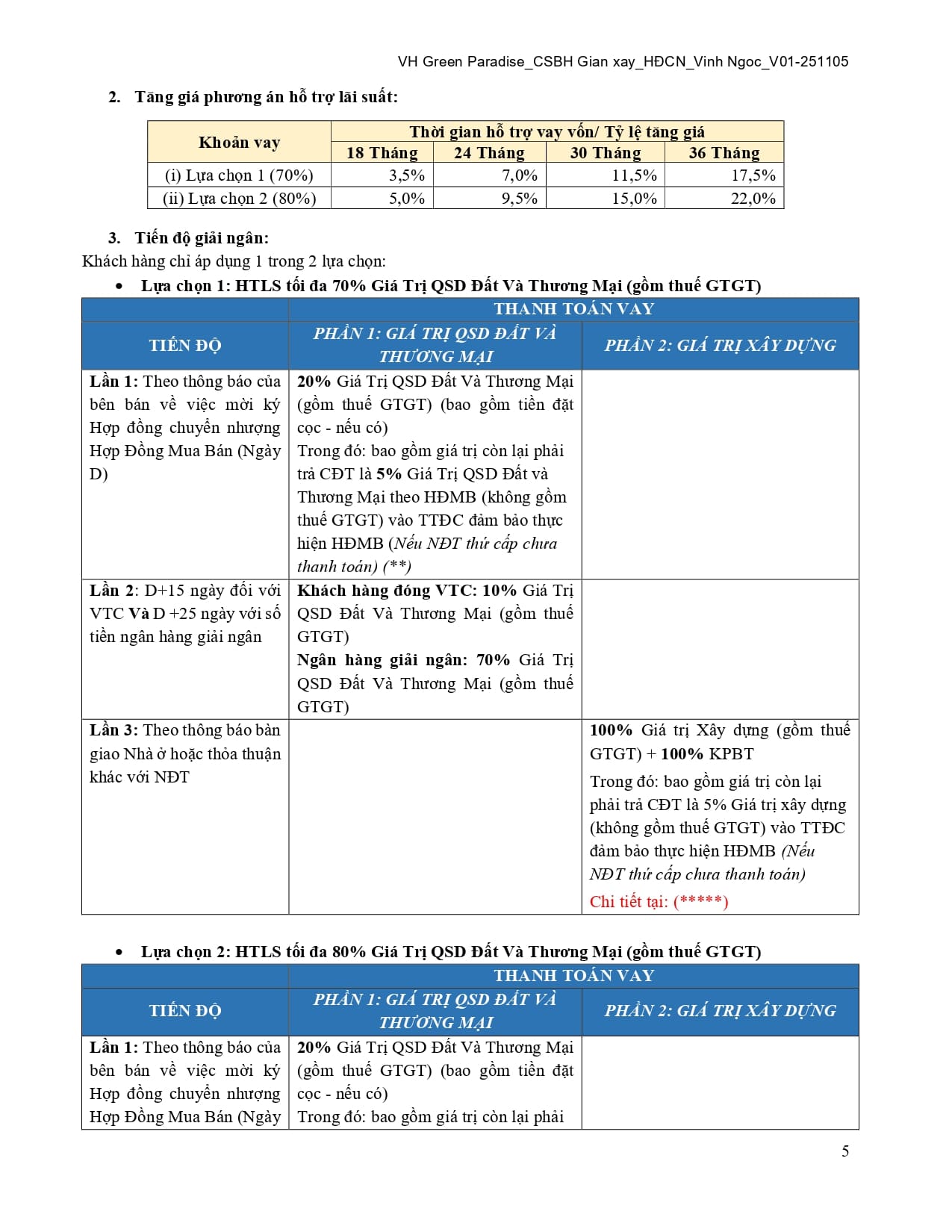 VH Green Paradise_CSBH Gian xay_HĐCN_Vinh Ngoc_V01-251105

2. Tăng giá phương án hỗ trợ lãi suất:

| Khoản vay | Thời gian hỗ trợ vay vốn/ Tỷ lệ tăng giá | | | |
|---|---|---|---|---|
| | 18 Tháng | 24 Tháng | 30 Tháng | 36 Tháng |
| (i) Lựa chọn 1 (70%) | 3,5% | 7,0% | 11,5% | 17,5% |
| (ii) Lựa chọn 2 (80%) | 5,0% | 9,5% | 15,0% | 22,0% |

3. Tiến độ giải ngân:
Khách hàng chỉ áp dụng 1 trong 2 lựa chọn:

• Lựa chọn 1: HTLS tối đa 70% Giá Trị QSD Đất Và Thương Mại (gồm thuế GTGT)

| TIẾN ĐỘ | THANH TOÁN VAY | |
|---|---|---|
| | PHẦN 1: GIÁ TRỊ QSD ĐẤT VÀ THƯƠNG MẠI | PHẦN 2: GIÁ TRỊ XÂY DỰNG |
| Lần 1: Theo thông báo của bên bán về việc mời ký Hợp đồng chuyển nhượng Hợp Đồng Mua Bán (Ngày D) | 20% Giá Trị QSD Đất Và Thương Mại (gồm thuế GTGT) (bao gồm tiền đặt cọc - nếu có) Trong đó: bao gồm giá trị còn lại phải trả CĐT là 5% Giá Trị QSD Đất và Thương Mại theo HĐMB (không gồm thuế GTGT) vào TTĐC đảm bảo thực hiện HĐMB (Nếu NĐT thứ cấp chưa thanh toán) (**) | |
| Lần 2: D+15 ngày đối với VTC Và D +25 ngày với số tiền ngân hàng giải ngân | Khách hàng đóng VTC: 10% Giá Trị QSD Đất Và Thương Mại (gồm thuế GTGT) Ngân hàng giải ngân: 70% Giá Trị QSD Đất Và Thương Mại (gồm thuế GTGT) | |
| Lần 3: Theo thông báo bàn giao Nhà ở hoặc thỏa thuận khác với NĐT | | 100% Giá trị Xây dựng (gồm thuế GTGT) + 100% KPBT Trong đó: bao gồm giá trị còn lại phải trả CĐT là 5% Giá trị xây dựng (không gồm thuế GTGT) vào TTĐC đảm bảo thực hiện HĐMB (Nếu NĐT thứ cấp chưa thanh toán) Chi tiết tại: (*****) |

• Lựa chọn 2: HTLS tối đa 80% Giá Trị QSD Đất Và Thương Mại (gồm thuế GTGT)

| TIẾN ĐỘ | THANH TOÁN VAY | |
|---|---|---|
| | PHẦN 1: GIÁ TRỊ QSD ĐẤT VÀ THƯƠNG MẠI | PHẦN 2: GIÁ TRỊ XÂY DỰNG |
| Lần 1: Theo thông báo của bên bán về việc mời ký Hợp đồng chuyển nhượng Hợp Đồng Mua Bán (Ngày | 20% Giá Trị QSD Đất Và Thương Mại (gồm thuế GTGT) (bao gồm tiền đặt cọc - nếu có) Trong đó: bao gồm giá trị còn lại phải | |

5